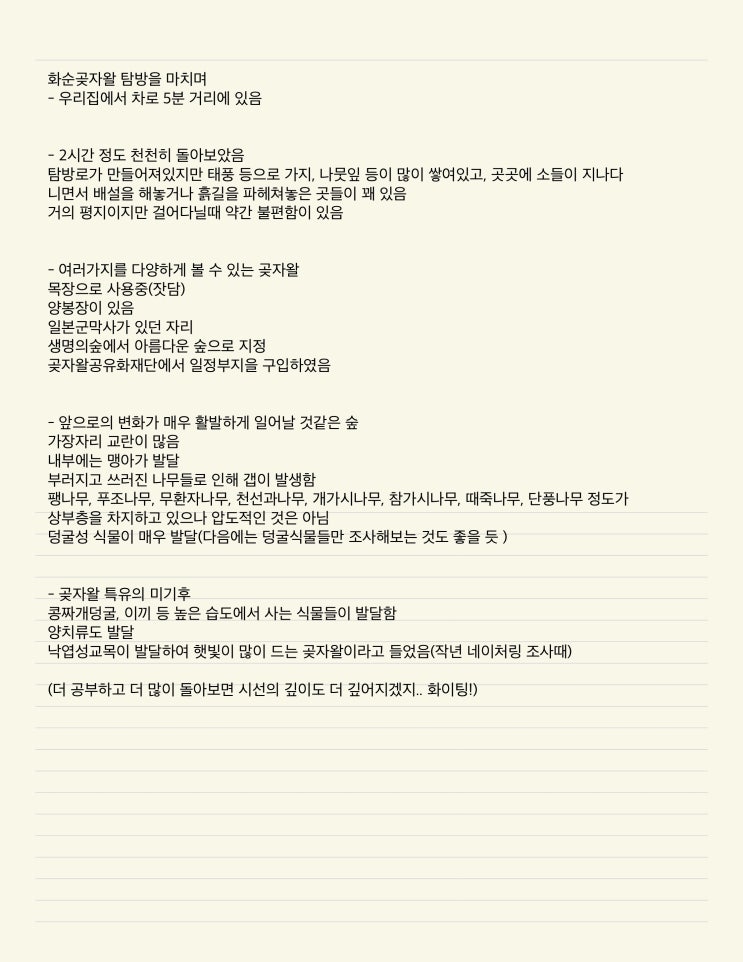 화순곶자왈 탐방을 마치며
- 우리집에서 차로 5분 거리에 있음

- 2시간 정도 천천히 돌아보았음
탐방로가 만들어져있지만 태풍 등으로 가지, 나뭇잎 등이 많이 쌓여있고, 곳곳에 소들이 지나다니면서 배설을 해놓거나 흙길을 파헤쳐놓은 곳들이 꽤 있음
거의 평지이지만 걸어다닐때 약간 불편함이 있음

- 여러가지를 다양하게 볼 수 있는 곶자왈
목장으로 사용중(잣담)
양봉장이 있음
일본군막사가 있던 자리
생명의숲에서 아름다운 숲으로 지정
곶자왈공유화재단에서 일정부지을 구입하였음

- 앞으로의 변화가 매우 활발하게 일어날 것같은 숲
가장자리 교란이 많음
내부에는 맹아가 발달
부러지고 쓰러진 나무들로 인해 갭이 발생함
팽나무, 푸조나무, 무환자나무, 천선과나무, 개가시나무, 참가시나무, 때죽나무, 단풍나무 정도가 상부층을 차지하고 있으나 압도적인 것은 아님
덩굴성 식물이 매우 발달(다음에는 덩굴식물들만 조사해보는 것도 좋을 듯 )

- 곶자왈 특유의 미기후
콩짜개덩굴, 이끼 등 높은 습도에서 사는 식물들이 발달함
양치류도 발달
낙엽성교목이 발달하여 햇빛이 많이 드는 곶자왈이라고 들었음(작년 네이처링 조사때)

(더 공부하고 더 많이 돌아보면 시선의 깊이도 더 깊어지겠지.. 화이팅!)